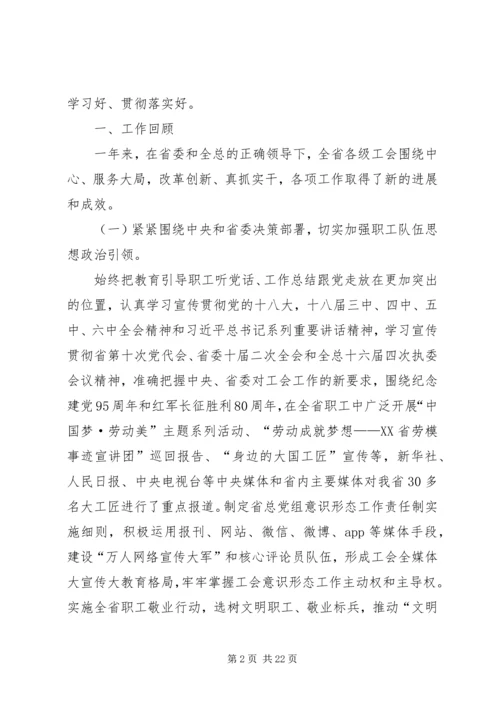 学习好、贯彻落实好。

一、工作回顾

一年来，在省委和全总的正确领导下，全省各级工会围绕中心、服务大局，改革创新、真抓实干，各项工作取得了新的进展和成效。

（一）紧紧围绕中央和省委决策部署，切实加强职工队伍思想政治引领。

始终把教育引导职工听党话、工作总结跟党走放在更加突出的位置，认真学习宣传贯彻党的十八大，十八届三中、四中、五中、六中全会精神和习近平总书记系列重要讲话精神，学习宣传贯彻省第十次党代会、省委十届二次全会和全总十六届四次执委会议精神，准确把握中央、省委对工会工作的新要求，围绕纪念建党95周年和红军长征胜利80周年，在全省职工中广泛开展“中国梦·劳动美”主题系列活动、“劳动成就梦想——XX省劳模事迹宣讲团”巡回报告、“身边的大国工匠”宣传等，新华社、人民日报、中央电视台等中央媒体和省内主要媒体对我省30多名大工匠进行了重点报道。制定省总党组意识形态工作责任制实施细则，积极运用报刊、网站、微信、微博、app等媒体手段，建设“万人网络宣传大军”和核心评论员队伍，形成工会全媒体大宣传大教育格局，牢牢掌握工会意识形态工作主动权和主导权。实施全省职工敬业行动，选树文明职工、敬业标兵，推动“文明

第2页 共22页